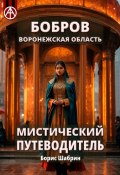 БОБРОВ
ВОРОНЕЖСКАЯ ОБЛАСТЬ

МИСТИЧЕСКИЙ ПУТЕВОДИТЕЛЬ

Борис Шабрин